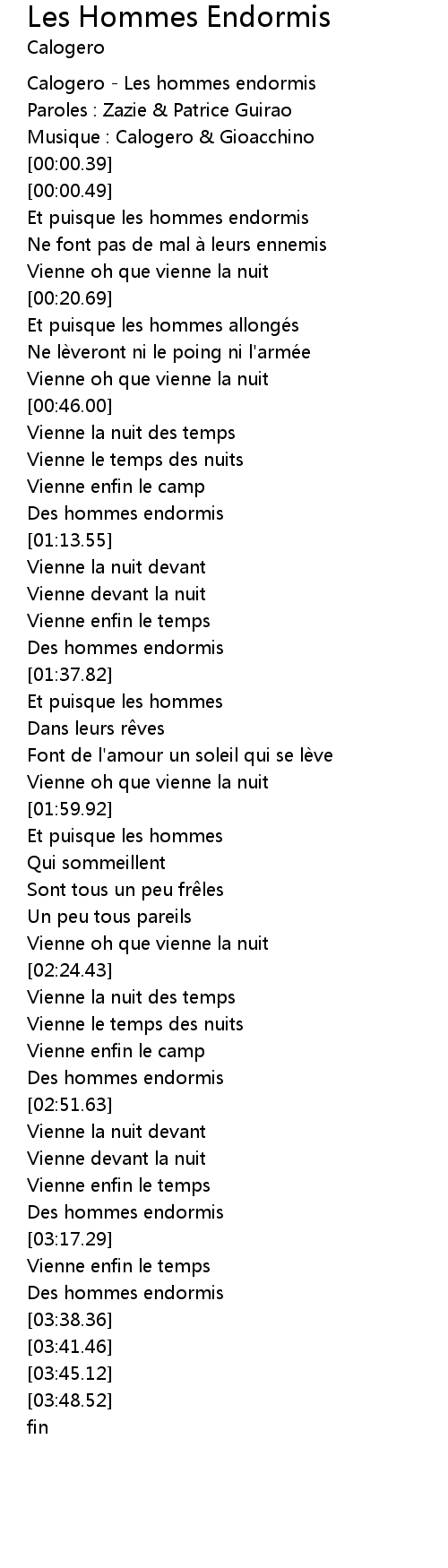 Les Hommes Endormis
Calogero

Calogero - Les hommes endormis
Paroles : Zazie & Patrice Guirao
Musique : Calogero & Gioacchino
[00:00.39]
[00:00.49]
Et puisque les hommes endormis
Ne font pas de mal à leurs ennemis
Vienne oh que vienne la nuit
[00:20.69]
Et puisque les hommes allongés
Ne lèveront ni le poing ni l'armée
Vienne oh que vienne la nuit
[00:46.00]
Vienne la nuit des temps
Vienne le temps des nuits
Vienne enfin le camp
Des hommes endormis
[01:13.55]
Vienne la nuit devant
Vienne devant la nuit
Vienne enfin le temps
Des hommes endormis
[01:37.82]
Et puisque les hommes
Dans leurs rêves
Font de l'amour un soleil qui se lève
Vienne oh que vienne la nuit
[01:59.92]
Et puisque les hommes
Qui sommeillent
Sont tous un peu frêles
Un peu tous pareils
Vienne oh que vienne la nuit
[02:24.43]
Vienne la nuit des temps
Vienne le temps des nuits
Vienne enfin le camp
Des hommes endormis
[02:51.63]
Vienne la nuit devant
Vienne devant la nuit
Vienne enfin le temps
Des hommes endormis
[03:17.29]
Vienne enfin le temps
Des hommes endormis
[03:38.36]
[03:41.46]
[03:45.12]
[03:48.52]
fin